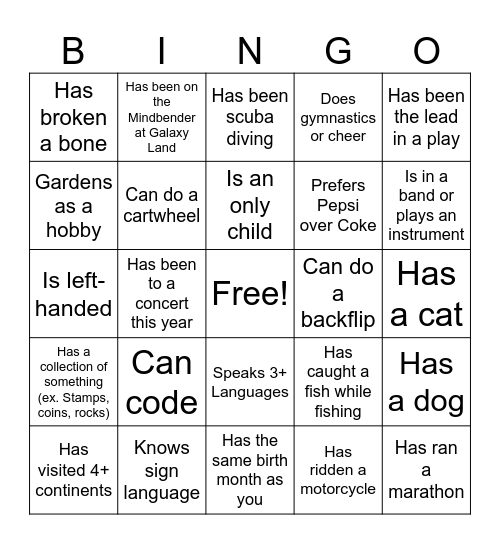 | B | I | N | G | O |
|---|---|---|---|---|
| Has broken a bone | Has been on the Mindbender at Galaxy Land | Has been scuba diving | Does gymnastics or cheer | Has been the lead in a play |
| Gardens as a hobby | Can do a cartwheel | Is an only child | Prefers Pepsi over Coke | Is in a band or plays an instrument |
| Is left-handed | Has been to a concert this year | Free! | Can do a backflip | Has a cat |
| Has a collection of something (ex. Stamps, coins, rocks) | Can code | Speaks 3+ Languages | Has caught a fish while fishing | Has a dog |
| Has visited 4+ continents | Knows sign language | Has the same birth month as you | Has ridden a motorcycle | Has ran a marathon |